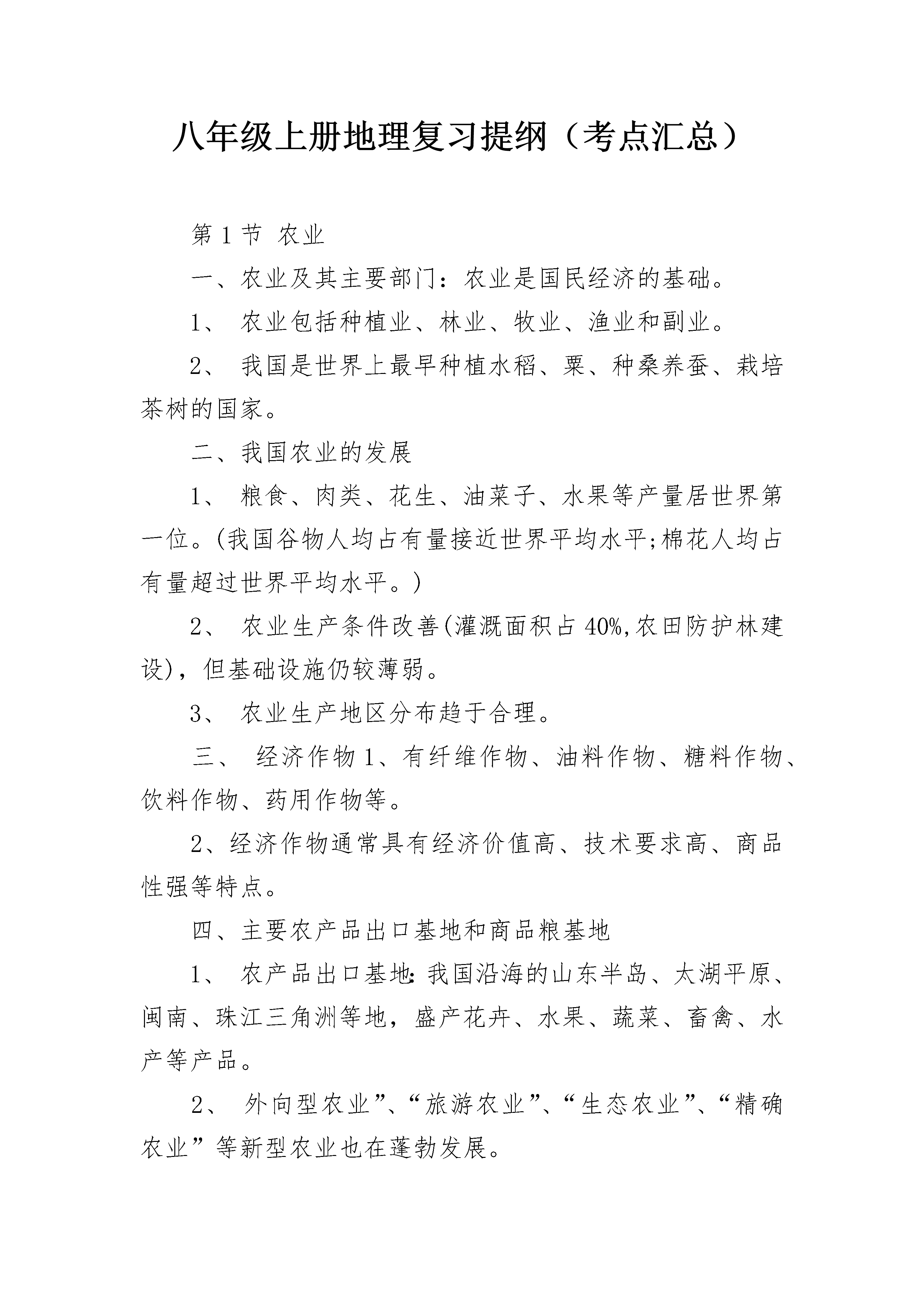 八年级上册地理复习提纲（考点汇总）

第 1 节 农业

一、农业及其主要部门：农业是国民经济的基础。

1、 农业包括种植业、林业、牧业、渔业和副业。

2、 我国是世界上最早种植水稻、粟、种桑养蚕、栽培茶树的国家。

二、我国农业的发展

1、 粮食、肉类、花生、油菜子、水果等产量居世界第一位。(我国谷物人均占有量接近世界平均水平;棉花人均占有量超过世界平均水平。)

2、 农业生产条件改善(灌溉面积占 40%,农田防护林建设)，但基础设施仍较薄弱。

3、 农业生产地区分布趋于合理。

三、 经济作物 1、有纤维作物、油料作物、糖料作物、饮料作物、药用作物等。

2、经济作物通常具有经济价值高、技术要求高、商品性强等特点。

四、主要农产品出口基地和商品粮基地

1、 农产品出口基地:我国沿海的山东半岛、太湖平原、闽南、珠江三角洲等地，盛产花卉、水果、蔬菜、畜禽、水产等产品。

2、 外向型农业”、“旅游农业”、“生态农业”、“精确农业”等新型农业也在蓬勃发展。